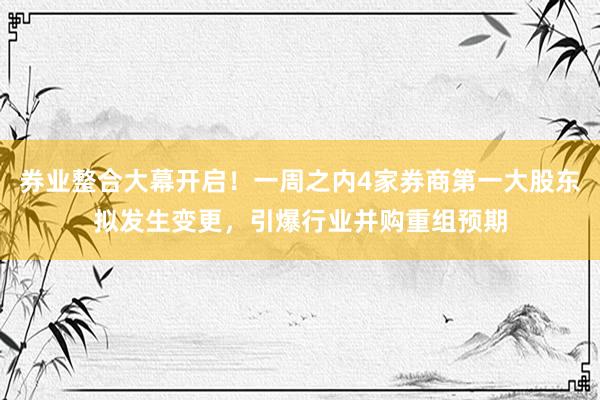 券业整合大幕开启！一周之内4家券商第一大股东拟发生变更，引爆行业并购重组预期